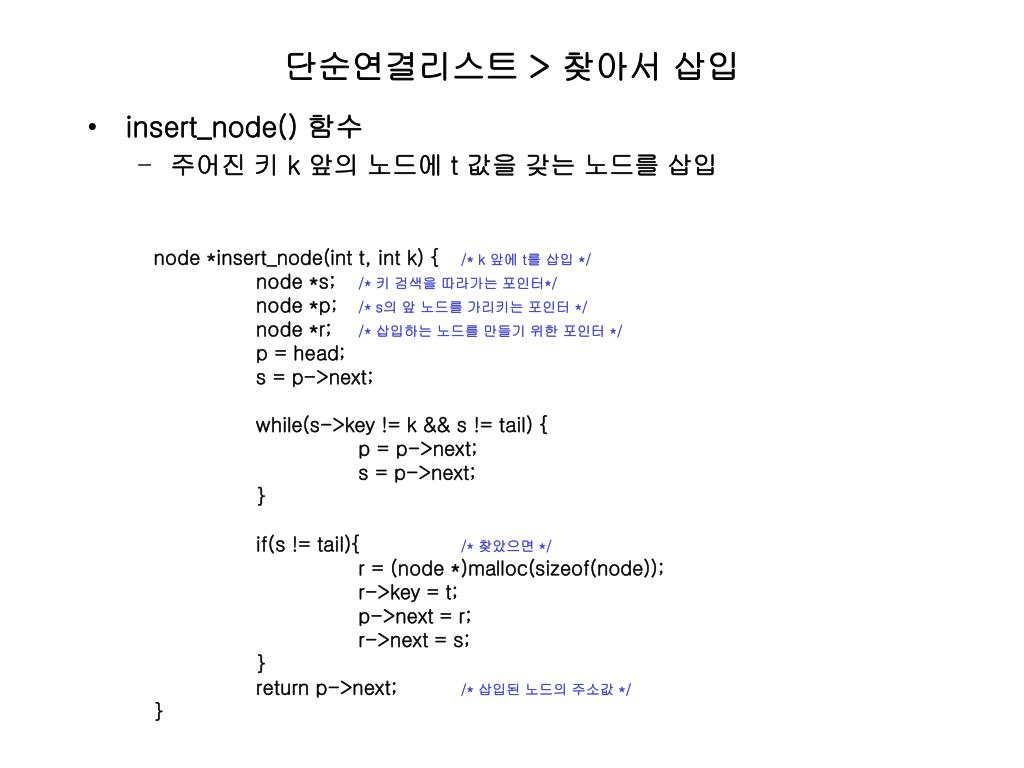 단순연결리스트 > 찾아서 삽입

• insert_node() 함수
– 주어진 키 k 앞의 노드에 t 값을 갖는 노드를 삽입

node *insert_node(int t, int k) { /* k 앞에 t를 삽입 */
node *s; /* 키 검색을 따라가는 포인터*/
node *p; /* s의 앞 노드를 가리키는 포인터 */
node *r; /* 삽입하는 노드를 만들기 위한 포인터 */
p = head;
s = p->next;

while(s->key != k && s != tail) {
p = p->next;
s = p->next;
}

if(s != tail){ /* 찾았으면 */
r = (node *)malloc(sizeof(node));
r->key = t;
p->next = r;
r->next = s;
}
return p->next; /* 삽입된 노드의 주소값 */
}